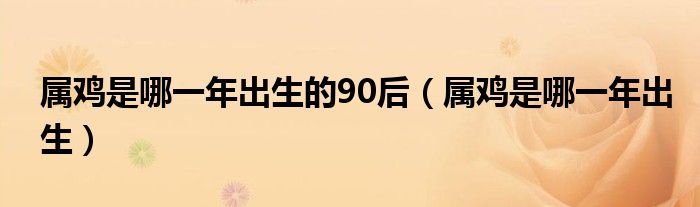 属鸡是哪一年出生的90后（属鸡是哪一年出生）